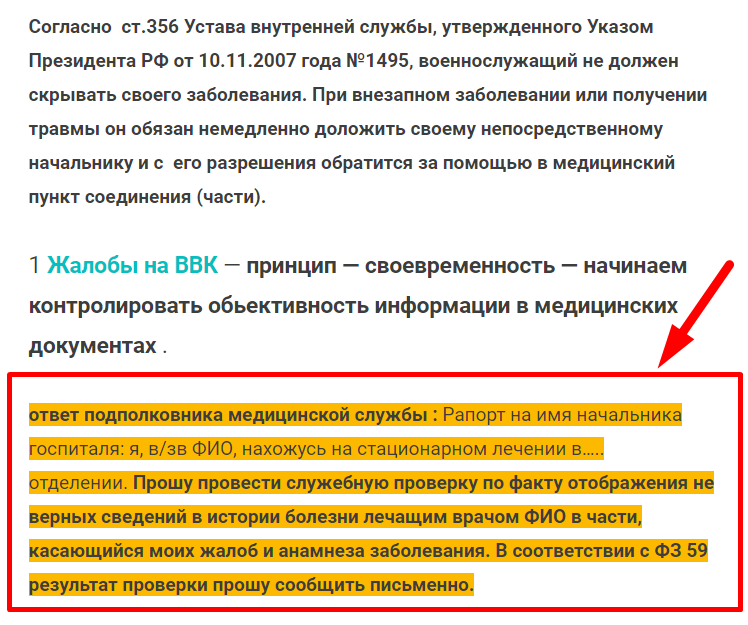 Согласно ст.356 Устава внутренней службы, утвержденного Указом Президента РФ от 10.11.2007 года №1495, военнослужащий не должен скрывать своего заболевания. При внезапном заболевании или получении травмы он обязан немедленно доложить своему непосредственному начальнику и с его разрешения обратится за помощью в медицинский пункт соединения (части).

1 Жалобы на ВВК — принцип — своевременность — начинаем контролировать обьективность информации в медицинских документах .

ответ подполковника медицинской службы : Рапорт на имя начальника госпиталя: я, в/зв ФИО, нахожусь на стационарном лечении в….. отделении. Прошу провести служебную проверку по факту отображения не верных сведений в истории болезни лечащим врачом ФИО в части, касающийся моих жалоб и анамнеза заболевания. В соответствии с ФЗ 59 результат проверки прошу сообщить письменно.